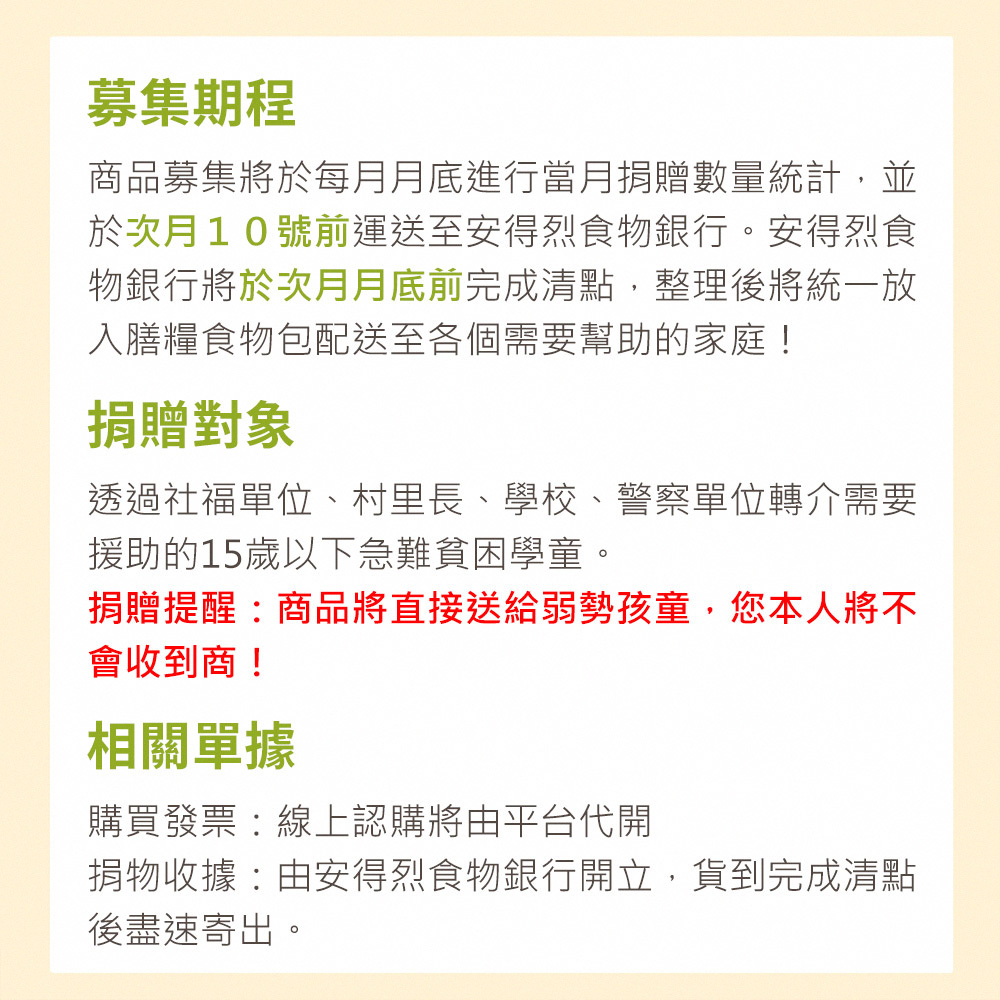 募集期程

商品募集將於每月月底進行當月捐贈數量統計，並於次月１０號前運送至安得烈食物銀行。安得烈食物銀行將於次月月底前完成清點，整理後將統一放入膳糧食物包配送至各個需要幫助的家庭！

捐贈對象

透過社福單位、村里長、學校、警察單位轉介需要援助的15歲以下急難貧困學童。

捐贈提醒：商品將直接送給弱勢孩童，您本人將不會收到商！

相關單據

購買發票：線上認購將由平台代開
捐物收據：由安得烈食物銀行開立，貨到完成清點後盡速寄出。